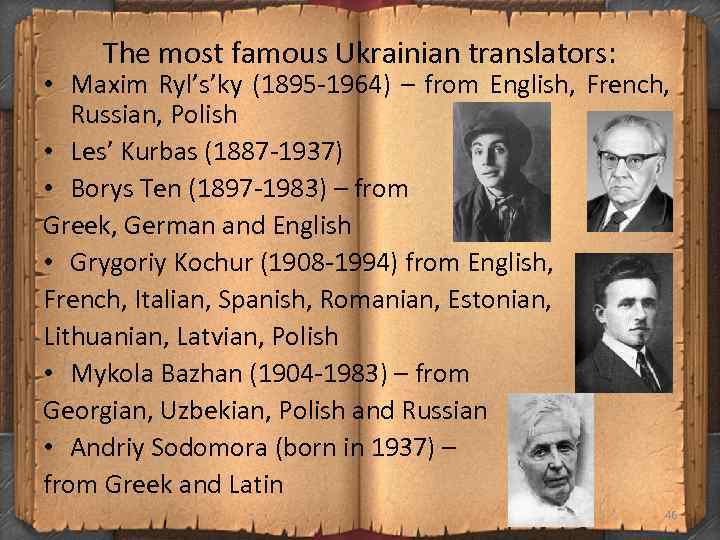 The most famous Ukrainian translators:

• Maxim Ryl's'ky (1895-1964) – from English, French, Russian, Polish

• Les' Kurbas (1887-1937)

• Borys Ten (1897-1983) – from Greek, German and English

• Grygoriy Kochur (1908-1994) from English, French, Italian, Spanish, Romanian, Estonian, Lithuanian, Latvian, Polish

• Mykola Bazhan (1904-1983) – from Georgian, Uzbekian, Polish and Russian

• Andriy Sodomora (born in 1937) – from Greek and Latin

46